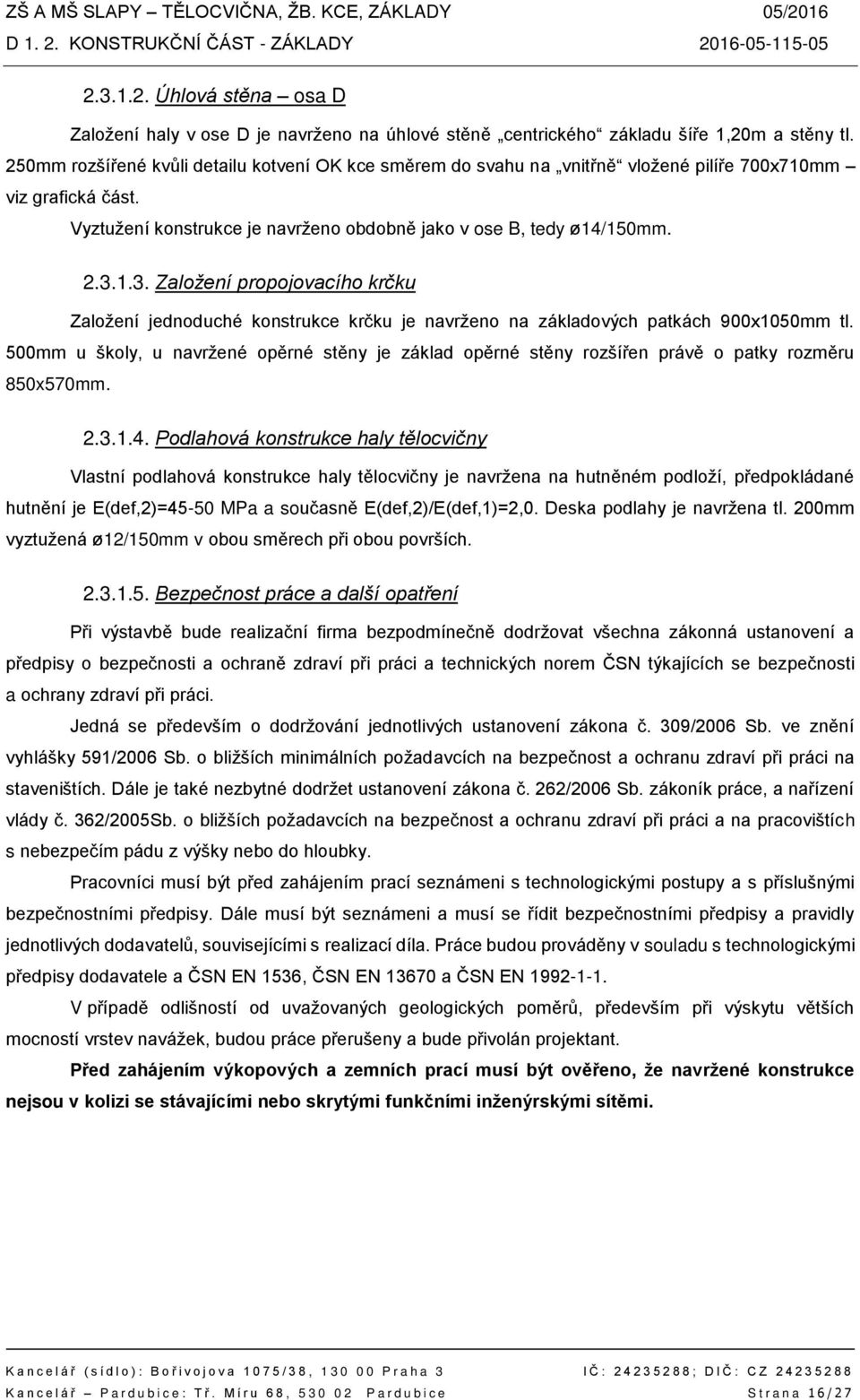 ZŠ A MŠ SLAPY – TĚLOCVIČNA, ŽB. KCE, ZÁKLADY 05/2016
D 1. 2. KONSTRUKČNÍ ČÁST - ZÁKLADY 2016-05-115-05

2.3.1.2. Úhlová stěna – osa D

Založení haly v ose D je navrženo na úhlové stěně „centrického“ základu šíře 1,20m a stěny tl. 250mm rozšířené kvůli detailu kotvení OK kce směrem do svahu na „vnitřně“ vložené pilíře 700x710mm – viz grafická část.

Vyztužení konstrukce je navrženo obdobně jako v ose B, tedy ø14/150mm.

2.3.1.3. Založení propojovacího krčku

Založení jednoduché konstrukce krčku je navrženo na základových patkách 900x1050mm tl. 500mm u školy, u navržené opěrné stěny je základ opěrné stěny rozšířen právě o patky rozměru 850x570mm.

2.3.1.4. Podlahová konstrukce haly tělocvičny

Vlastní podlahová konstrukce haly tělocvičny je navržena na hutněném podloží, předpokládané hutnění je E(def,2)=45-50 MPa a současně E(def,2)/E(def,1)=2,0. Deska podlahy je navržena tl. 200mm vyztužená ø12/150mm v obou směrech při obou površích.

2.3.1.5. Bezpečnost práce a další opatření

Při výstavbě bude realizační firma bezpodmínečně dodržovat všechna zákonná ustanovení a předpisy o bezpečnosti a ochraně zdraví při práci a technických norem ČSN týkajících se bezpečnosti a ochrany zdraví při práci.

Jedná se především o dodržování jednotlivých ustanovení zákona č. 309/2006 Sb. ve znění vyhlášky 591/2006 Sb. o bližších minimálních požadavcích na bezpečnost a ochranu zdraví při práci na staveništích. Dále je také nezbytné dodržet ustanovení zákona č. 262/2006 Sb. zákoník práce, a nařízení vlády č. 362/2005Sb. o bližších požadavcích na bezpečnost a ochranu zdraví při práci a na pracovištích s nebezpečím pádu z výšky nebo do hloubky.

Pracovníci musí být před zahájením prací seznámeni s technologickými postupy a s příslušnými bezpečnostními předpisy. Dále musí být seznámeni a musí se řídit bezpečnostními předpisy a pravidly jednotlivých dodavatelů, souvisejícími s realizací díla. Práce budou prováděny v souladu s technologickými předpisy dodavatele a ČSN EN 1536, ČSN EN 13670 a ČSN EN 1992-1-1.

V případě odlišností od uvažovaných geologických poměrů, především při výskytu větších mocností vrstev navážek, budou práce přerušeny a bude přivolán projektant.

Před zahájením výkopových a zemních prací musí být ověřeno, že navržené konstrukce nejsou v kolizi se stávajícími nebo skrytými funkčními inženýrskými sítěmi.

Kancelář (sídlo): Bořivojova 1075/38, 130 00 Praha 3 IČ: 24235288; DIČ: CZ 24235288
Kancelář – Pardubice: Tř. Míru 68, 530 02 Pardubice Strana 16/27